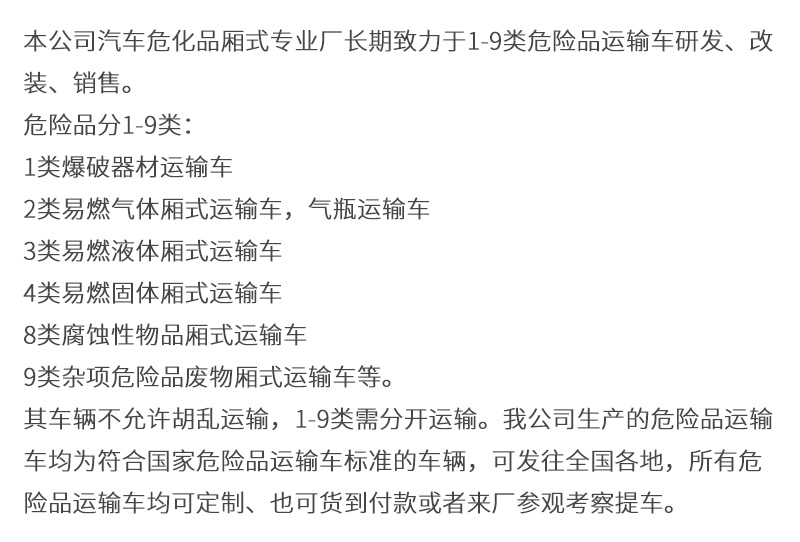 本公司汽车危化品厢式专业厂长期致力于1-9类危险品运输车研发、改装、销售。

危险品分1-9类:

1类爆破器材运输车

2类易燃气体厢式运输车，气瓶运输车

3类易燃液体厢式运输车

4类易燃固体厢式运输车

8类腐蚀性物品厢式运输车

9类杂项危险品废物厢式运输车等。

其车辆不允许胡乱运输，1-9类需分开运输。我公司生产的危险品运输车均为符合国家危险品运输车标准的车辆，可发往全国各地，所有危险品运输车均可定制、也可货到付款或者来厂参观考察提车。